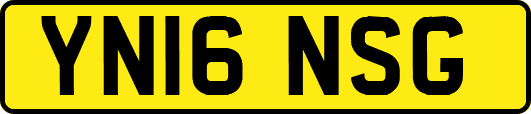 YN16 NSG